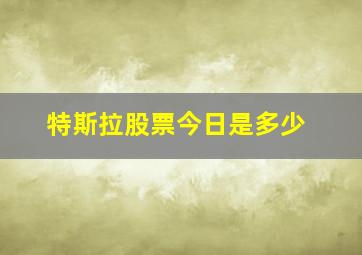 特斯拉股票今日是多少